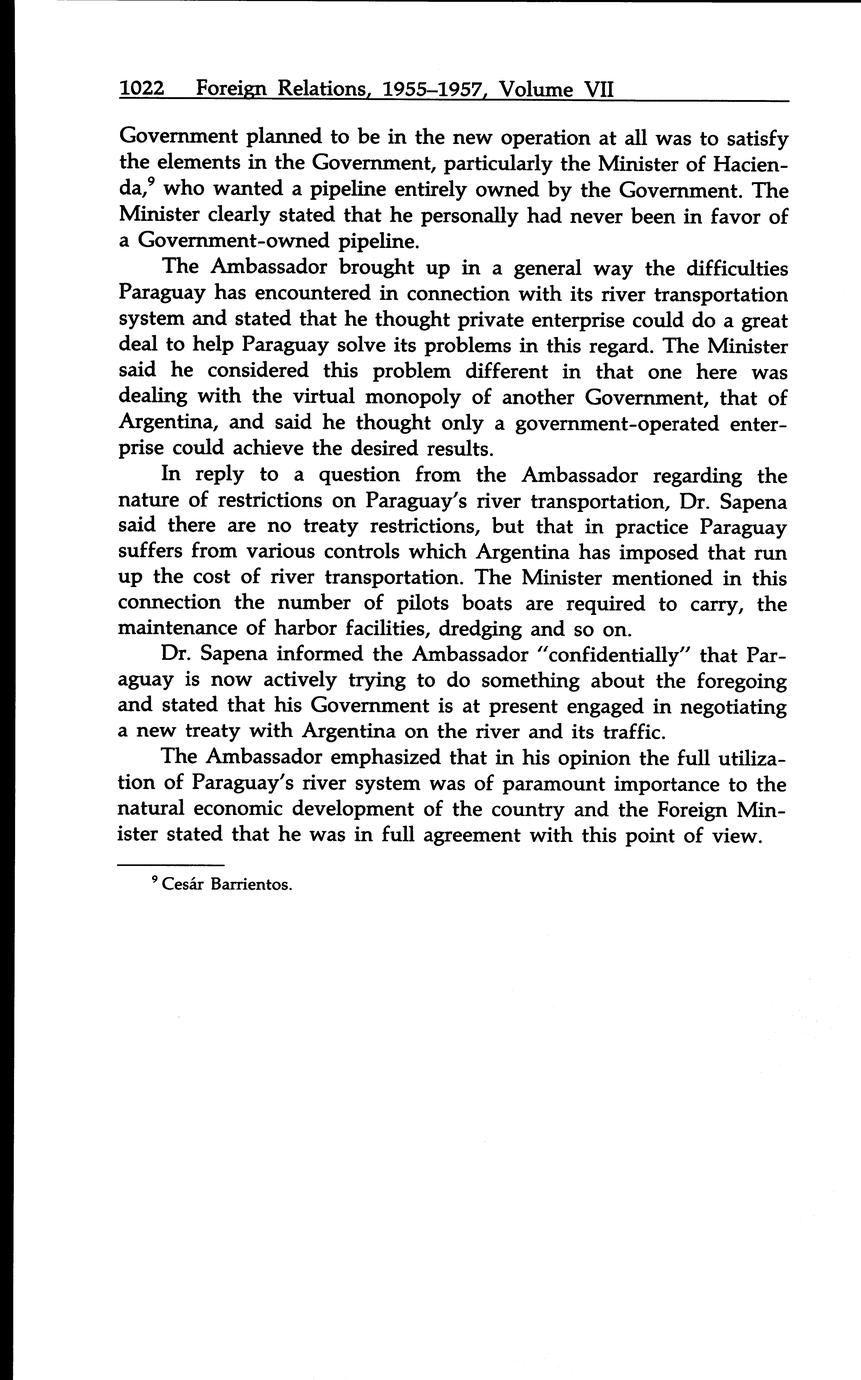 1022 Foreign Relations, 1955–1957, Volume VII

Government planned to be in the new operation at all was to satisfy the elements in the Government, particularly the Minister of Hacienda,$^9$ who wanted a pipeline entirely owned by the Government. The Minister clearly stated that he personally had never been in favor of a Government-owned pipeline.

The Ambassador brought up in a general way the difficulties Paraguay has encountered in connection with its river transportation system and stated that he thought private enterprise could do a great deal to help Paraguay solve its problems in this regard. The Minister said he considered this problem different in that one here was dealing with the virtual monopoly of another Government, that of Argentina, and said he thought only a government-operated enterprise could achieve the desired results.

In reply to a question from the Ambassador regarding the nature of restrictions on Paraguay's river transportation, Dr. Sapena said there are no treaty restrictions, but that in practice Paraguay suffers from various controls which Argentina has imposed that run up the cost of river transportation. The Minister mentioned in this connection the number of pilots boats are required to carry, the maintenance of harbor facilities, dredging and so on.

Dr. Sapena informed the Ambassador "confidentially" that Paraguay is now actively trying to do something about the foregoing and stated that his Government is at present engaged in negotiating a new treaty with Argentina on the river and its traffic.

The Ambassador emphasized that in his opinion the full utilization of Paraguay's river system was of paramount importance to the natural economic development of the country and the Foreign Minister stated that he was in full agreement with this point of view.

$^9$ Cesár Barrientos.